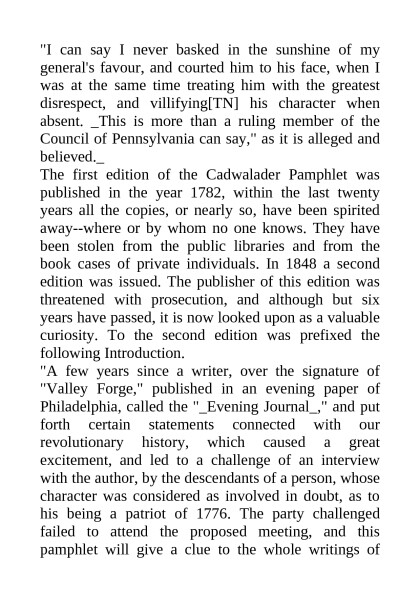 "I can say I never basked in the sunshine of my general's favour, and courted him to his face, when I was at the same time treating him with the greatest disrespect, and villifying[TN] his character when absent. _This is more than a ruling member of the Council of Pennsylvania can say," as it is alleged and believed._

The first edition of the Cadwalader Pamphlet was published in the year 1782, within the last twenty years all the copies, or nearly so, have been spirited away--where or by whom no one knows. They have been stolen from the public libraries and from the book cases of private individuals. In 1848 a second edition was issued. The publisher of this edition was threatened with prosecution, and although but six years have passed, it is now looked upon as a valuable curiosity. To the second edition was prefixed the following Introduction.

"A few years since a writer, over the signature of "Valley Forge," published in an evening paper of Philadelphia, called the "_Evening Journal_," and put forth certain statements connected with our revolutionary history, which caused a great excitement, and led to a challenge of an interview with the author, by the descendants of a person, whose character was considered as involved in doubt, as to his being a patriot of 1776. The party challenged failed to attend the proposed meeting, and this pamphlet will give a clue to the whole writings of